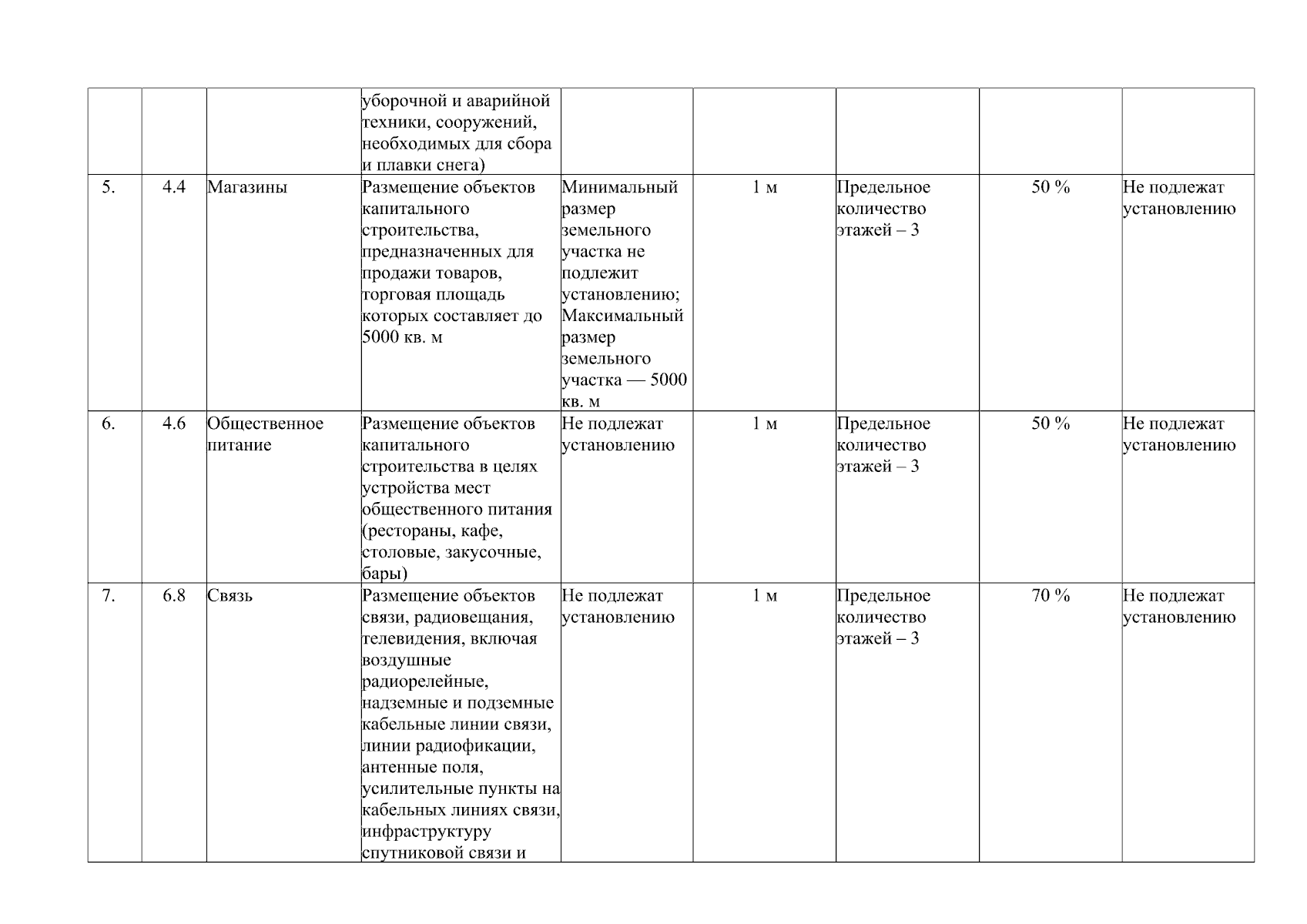 |  |  |  | уборочной и аварийной техники, сооружений, необходимых для сбора и плавки снега) |  |  |  |  |  |
|---|---|---|---|---|---|---|---|---|
| 5. | 4.4 | Магазины | Размещение объектов капитального строительства, предназначенных для продажи товаров, торговая площадь которых составляет до 5000 кв. м | Минимальный размер земельного участка не подлежит установлению; Максимальный размер земельного участка — 5000 кв. м | 1 м | Предельное количество этажей – 3 | 50 % | Не подлежат установлению |
| 6. | 4.6 | Общественное питание | Размещение объектов капитального строительства в целях устройства мест общественного питания (рестораны, кафе, столовые, закусочные, бары) | Не подлежат установлению | 1 м | Предельное количество этажей – 3 | 50 % | Не подлежат установлению |
| 7. | 6.8 | Связь | Размещение объектов связи, радиовещания, телевидения, включая воздушные радиорелейные, надземные и подземные кабельные линии связи, линии радиофикации, антенные поля, усилительные пункты на кабельных линиях связи, инфраструктуру спутниковой связи и | Не подлежат установлению | 1 м | Предельное количество этажей – 3 | 70 % | Не подлежат установлению |